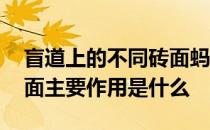 盲道上的不同砖面蚂
面主要作用是什么